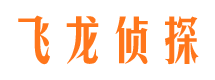 飞龙侦探